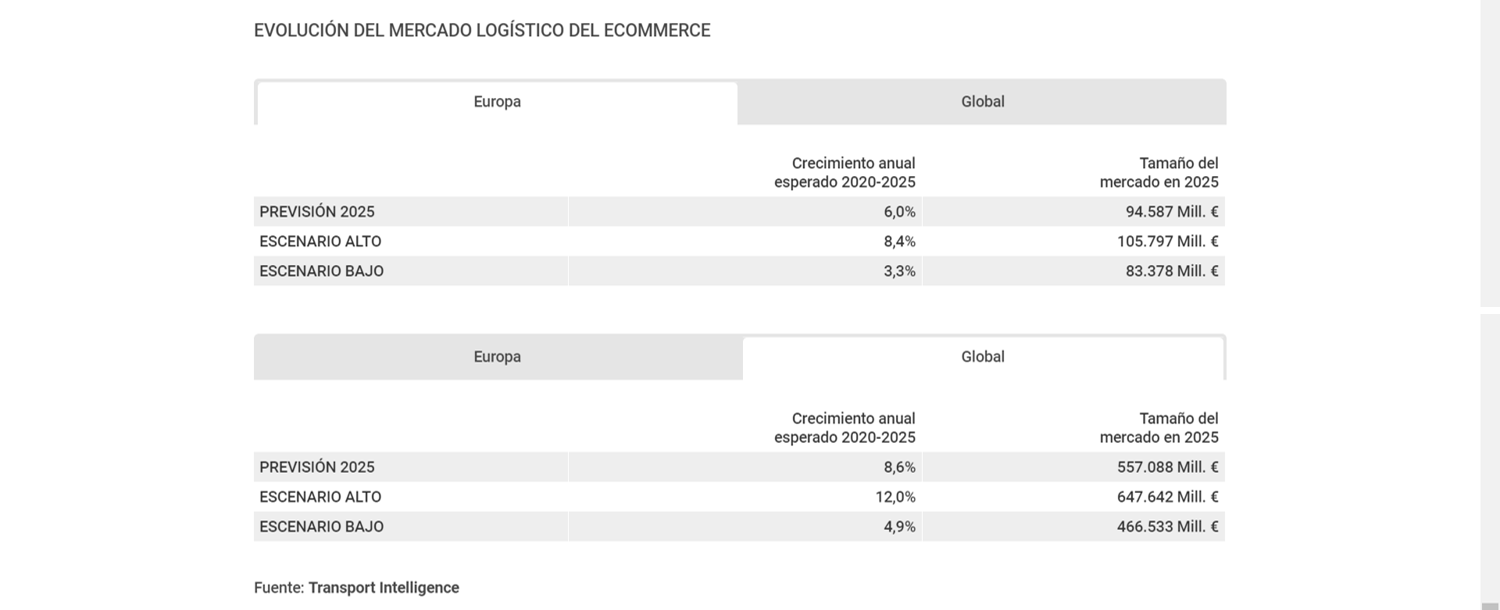 EVOLUCIÓN DEL MERCADO LOGÍSTICO DEL ECOMMERCE

Europa Global

| | Crecimiento anual esperado 2020-2025 | Tamaño del mercado en 2025 |
|---|---|---|
| PREVISIÓN 2025 | 6,0% | 94.587 Mill. € |
| ESCENARIO ALTO | 8,4% | 105.797 Mill. € |
| ESCENARIO BAJO | 3,3% | 83.378 Mill. € |

Europa Global

| | Crecimiento anual esperado 2020-2025 | Tamaño del mercado en 2025 |
|---|---|---|
| PREVISIÓN 2025 | 8,6% | 557.088 Mill. € |
| ESCENARIO ALTO | 12,0% | 647.642 Mill. € |
| ESCENARIO BAJO | 4,9% | 466.533 Mill. € |

Fuente: Transport Intelligence